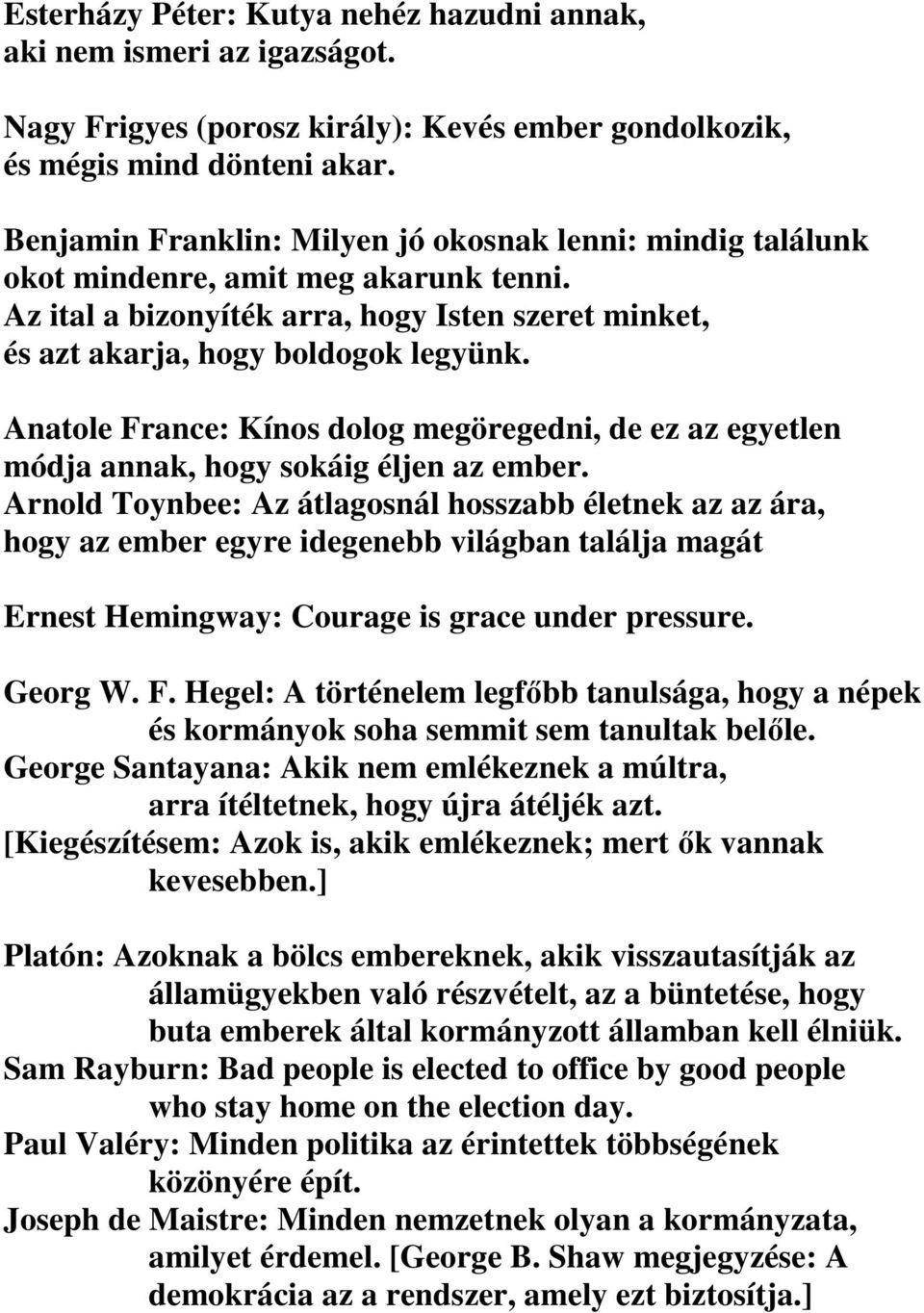 Esterházy Péter: Kutya nehéz hazudni annak, aki nem ismeri az igazságot.

Nagy Frigyes (porosz király): Kevés ember gondolkozik, és mégis mind dönteni akar.

Benjamin Franklin: Milyen jó okosnak lenni: mindig találunk okot mindenre, amit meg akarunk tenni.
Az ital a bizonyíték arra, hogy Isten szeret minket, és azt akarja, hogy boldogok legyünk.

Anatole France: Kínos dolog megöregedni, de ez az egyetlen módja annak, hogy sokáig éljen az ember.
Arnold Toynbee: Az átlagosnál hosszabb életnek az az ára, hogy az ember egyre idegenebb világban találja magát

Ernest Hemingway: Courage is grace under pressure.

Georg W. F. Hegel: A történelem legfőbb tanulsága, hogy a népek és kormányok soha semmit sem tanultak belőle.
George Santayana: Akik nem emlékeznek a múltra, arra ítéltetnek, hogy újra átéljék azt.
[Kiegészítésem: Azok is, akik emlékeznek; mert ők vannak kevesebben.]

Platón: Azoknak a bölcs embereknek, akik visszautasítják az államügyekben való részvételt, az a büntetése, hogy buta emberek által kormányzott államban kell élniük.
Sam Rayburn: Bad people is elected to office by good people who stay home on the election day.
Paul Valéry: Minden politika az érintettek többségének közönyére épít.
Joseph de Maistre: Minden nemzetnek olyan a kormányzata, amilyet érdemel. [George B. Shaw megjegyzése: A demokrácia az a rendszer, amely ezt biztosítja.]